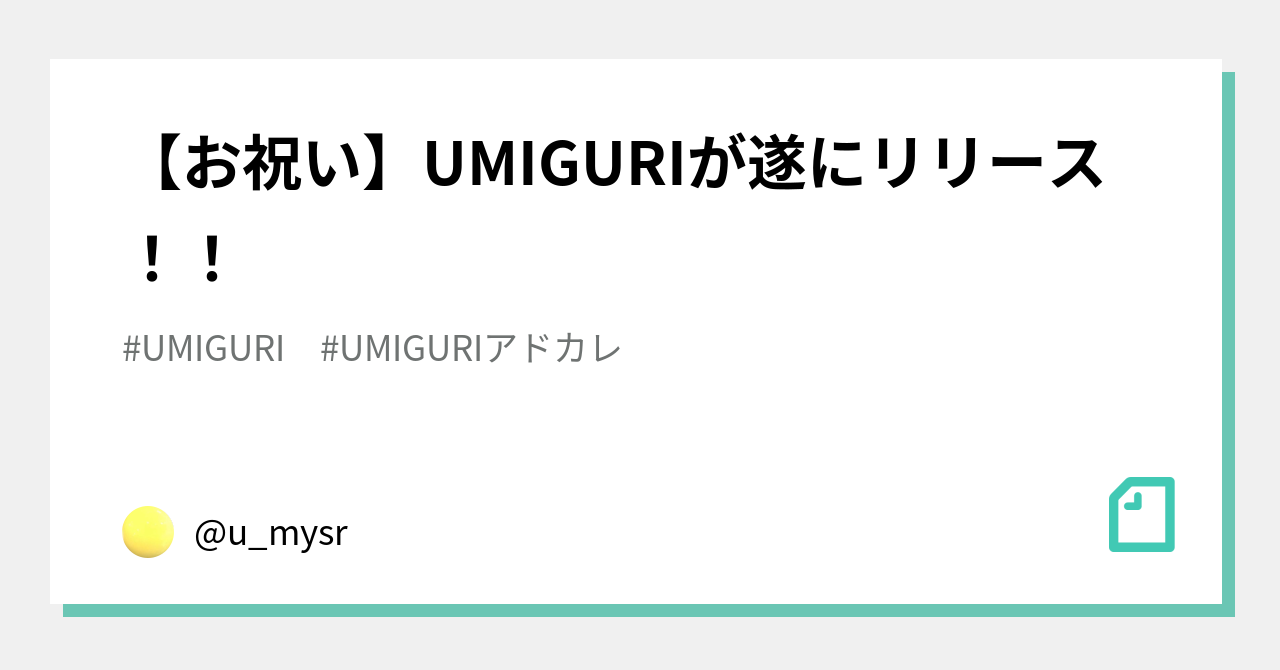 【お祝い】UMIGURIが遂にリリース！！

#UMIGURI　#UMIGURIアドカレ

@u_mysr